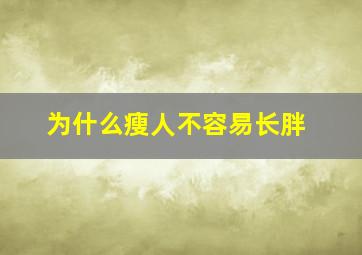 为什么瘦人不容易长胖